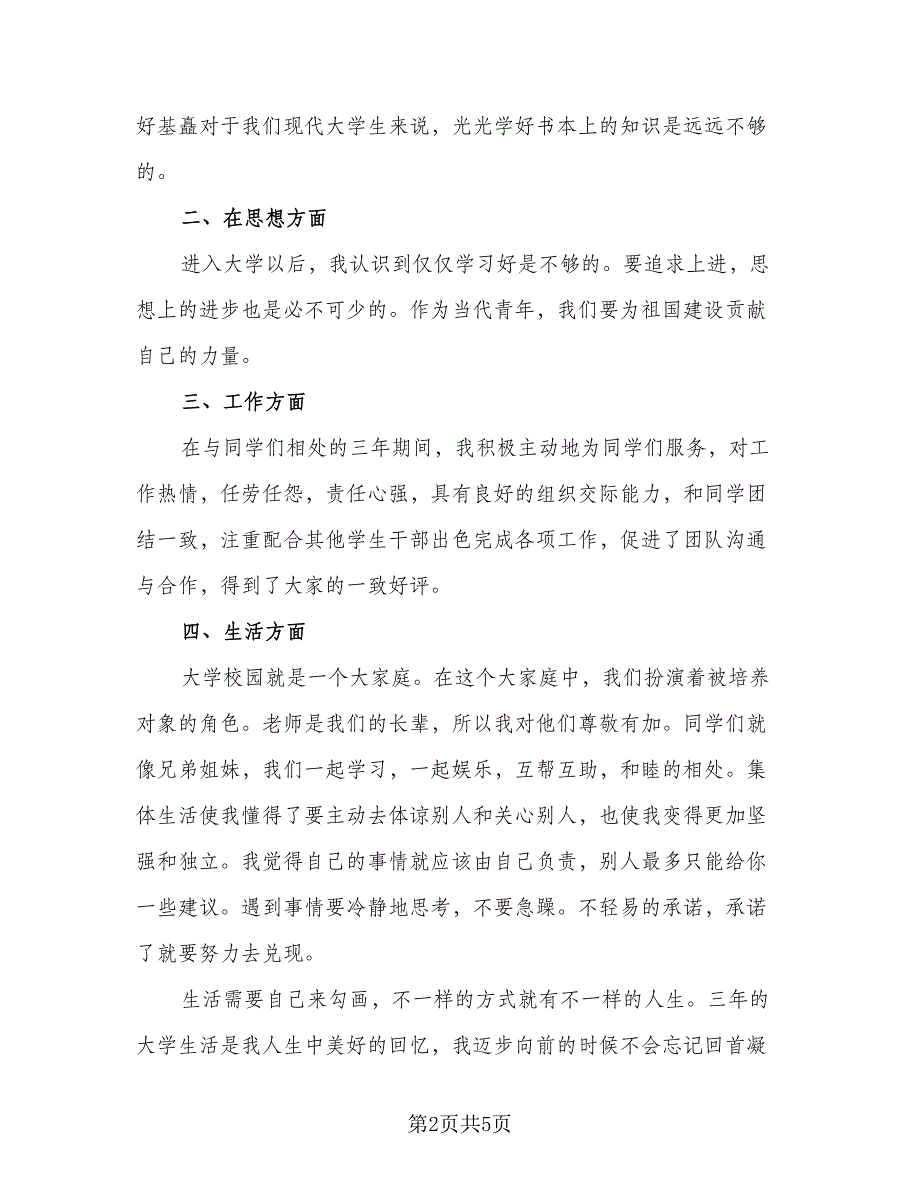 好基矗对于我们现代大学生来说，光光学好书本上的知识是远远不够的。

二、在思想方面

进入大学以后，我认识到仅仅学习好是不够的。要追求上进，思想上的进步也是必不可少的。作为当代青年，我们要为祖国建设贡献自己的力量。

三、工作方面

在与同学们相处的三年期间，我积极主动地为同学们服务，对工作热情，任劳任怨，责任心强，具有良好的组织交际能力，和同学团结一致，注重配合其他学生干部出色完成各项工作，促进了团队沟通与合作，得到了大家的一致好评。

四、生活方面

大学校园就是一个大家庭。在这个大家庭中，我们扮演着被培养对象的角色。老师是我们的长辈，所以我对他们尊敬有加。同学们就像兄弟姐妹，我们一起学习，一起娱乐，互帮互助，和睦的相处。集体生活使我懂得了要主动去体谅别人和关心别人，也使我变得更加坚强和独立。我觉得自己的事情就应该由自己负责，别人最多只能给你一些建议。遇到事情要冷静地思考，不要急躁。不轻易的承诺，承诺了就要努力去兑现。

生活需要自己来勾画，不一样的方式就有不一样的人生。三年的大学生活是我人生中美好的回忆，我迈步向前的时候不会忘记回首凝

第2页共5页